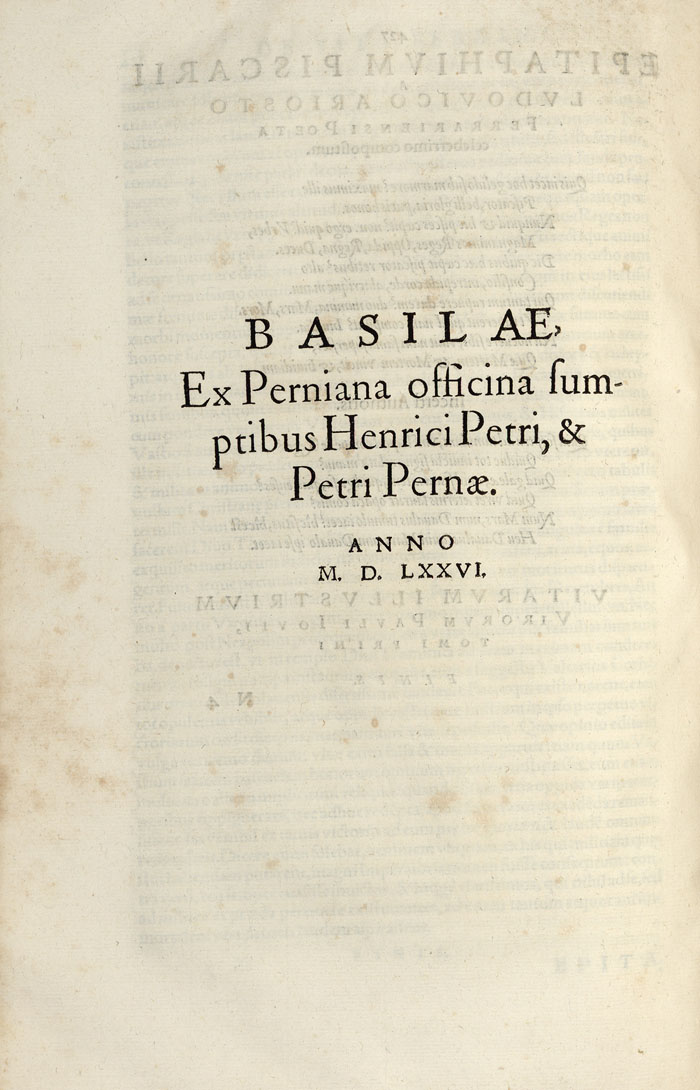 BASILAE,
Ex Perniana officina sumptibus Henrici Petri, & Petri Pernæ.

ANNO
M. D. LXXVI.